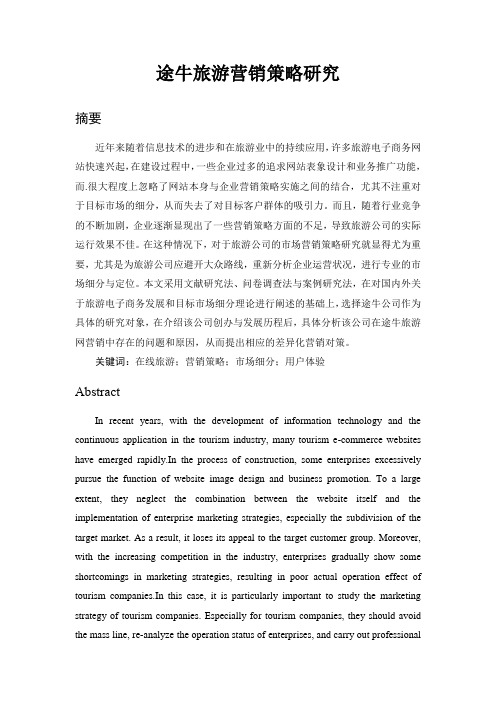 途牛旅游营销策略研究

摘要

近年来随着信息技术的进步和在旅游业中的持续应用，许多旅游电子商务网站快速兴起，在建设过程中，一些企业过多的追求网站表象设计和业务推广功能，而.很大程度上忽略了网站本身与企业营销策略实施之间的结合，尤其不注重对于目标市场的细分，从而失去了对目标客户群体的吸引力。而且，随着行业竞争的不断加剧，企业逐渐显现出了一些营销策略方面的不足，导致旅游公司的实际运行效果不佳。在这种情况下，对于旅游公司的市场营销策略研究就显得尤为重要，尤其是为旅游公司应避开大众路线，重新分析企业运营状况，进行专业的市场细分与定位。本文采用文献研究法、问卷调查法与案例研究法，在对国内外关于旅游电子商务发展和目标市场细分理论进行阐述的基础上，选择途牛公司作为具体的研究对象，在介绍该公司创办与发展历程后，具体分析该公司在途牛旅游网营销中存在的问题和原因，从而提出相应的差异化营销对策。

关键词：在线旅游；营销策略；市场细分；用户体验

Abstract

In recent years, with the development of information technology and the continuous application in the tourism industry, many tourism e-commerce websites have emerged rapidly.In the process of construction, some enterprises excessively pursue the function of website image design and business promotion. To a large extent, they neglect the combination between the website itself and the implementation of enterprise marketing strategies, especially the subdivision of the target market. As a result, it loses its appeal to the target customer group. Moreover, with the increasing competition in the industry, enterprises gradually show some shortcomings in marketing strategies, resulting in poor actual operation effect of tourism companies.In this case, it is particularly important to study the marketing strategy of tourism companies. Especially for tourism companies, they should avoid the mass line, re-analyze the operation status of enterprises, and carry out professional